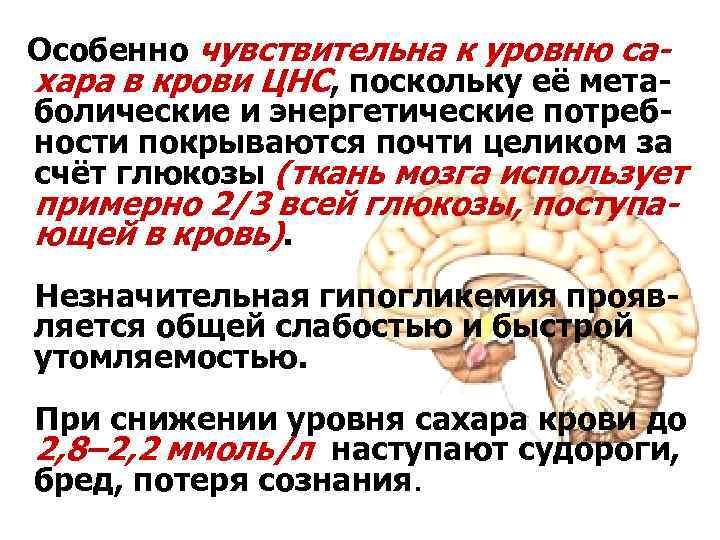 Особенно чувствительна к уровню сахара в крови ЦНС, поскольку её метаболические и энергетические потребности покрываются почти целиком за счёт глюкозы (ткань мозга использует примерно 2/3 всей глюкозы, поступающей в кровь).

Незначительная гипогликемия проявляется общей слабостью и быстрой утомляемостью.

При снижении уровня сахара крови до 2,8–2,2 ммоль/л наступают судороги, бред, потеря сознания.